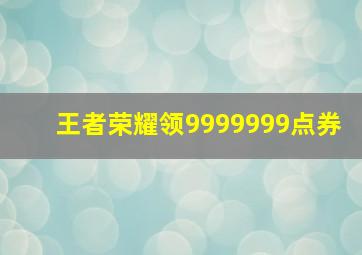 王者荣耀领9999999点券